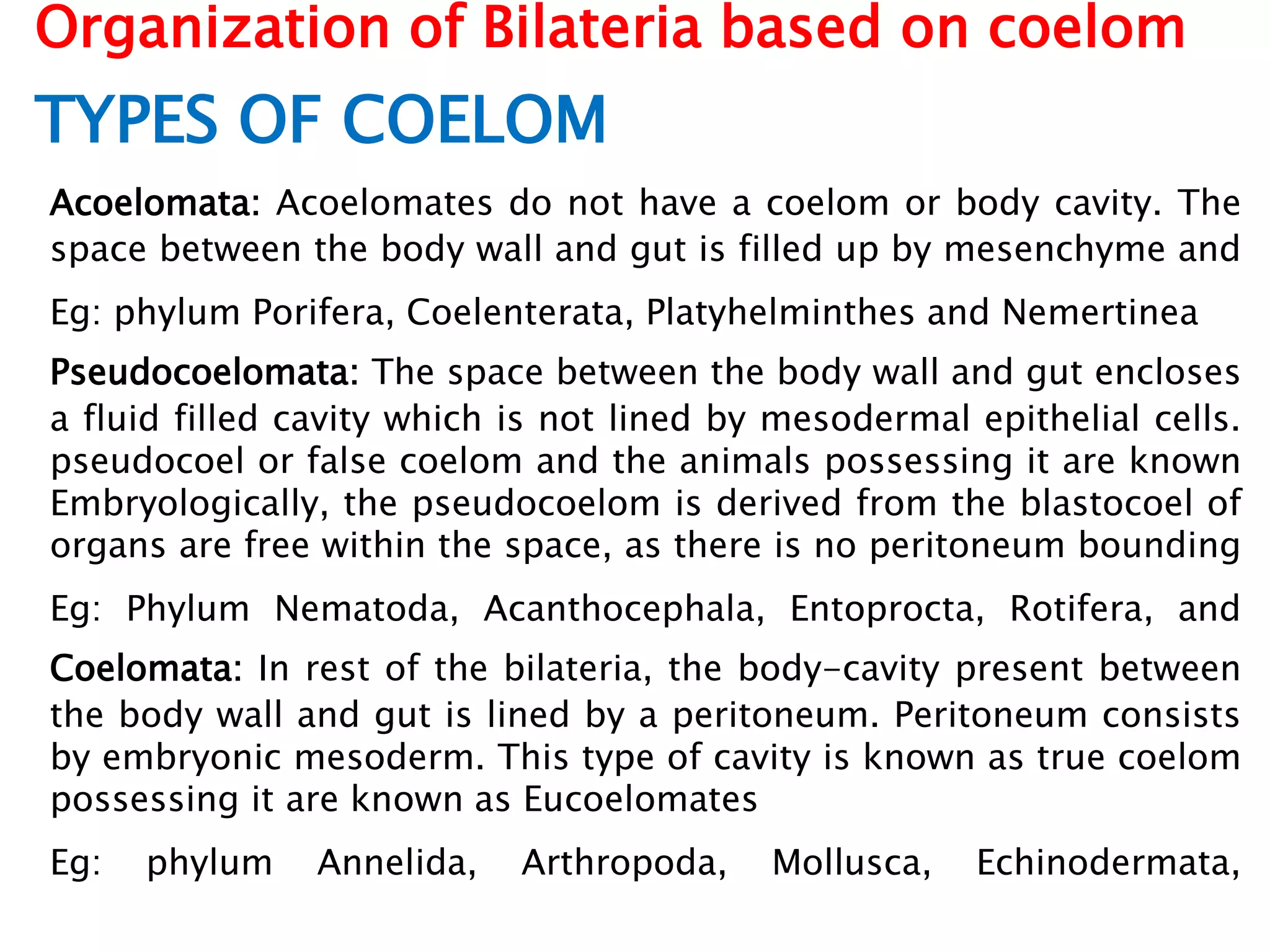 Organization of Bilateria based on coelom

TYPES OF COELOM

Acoelomata: Acoelomates do not have a coelom or body cavity. The space between the body wall and gut is filled up by mesenchyme and

Eg: phylum Porifera, Coelenterata, Platyhelminthes and Nemertinea

Pseudocoelomata: The space between the body wall and gut encloses a fluid filled cavity which is not lined by mesodermal epithelial cells. pseudocoel or false coelom and the animals possessing it are known Embryologically, the pseudocoelom is derived from the blastocoel of organs are free within the space, as there is no peritoneum bounding

Eg: Phylum Nematoda, Acanthocephala, Entoprocta, Rotifera, and

Coelomata: In rest of the bilateria, the body-cavity present between the body wall and gut is lined by a peritoneum. Peritoneum consists by embryonic mesoderm. This type of cavity is known as true coelom possessing it are known as Eucoelomates

Eg: phylum Annelida, Arthropoda, Mollusca, Echinodermata,